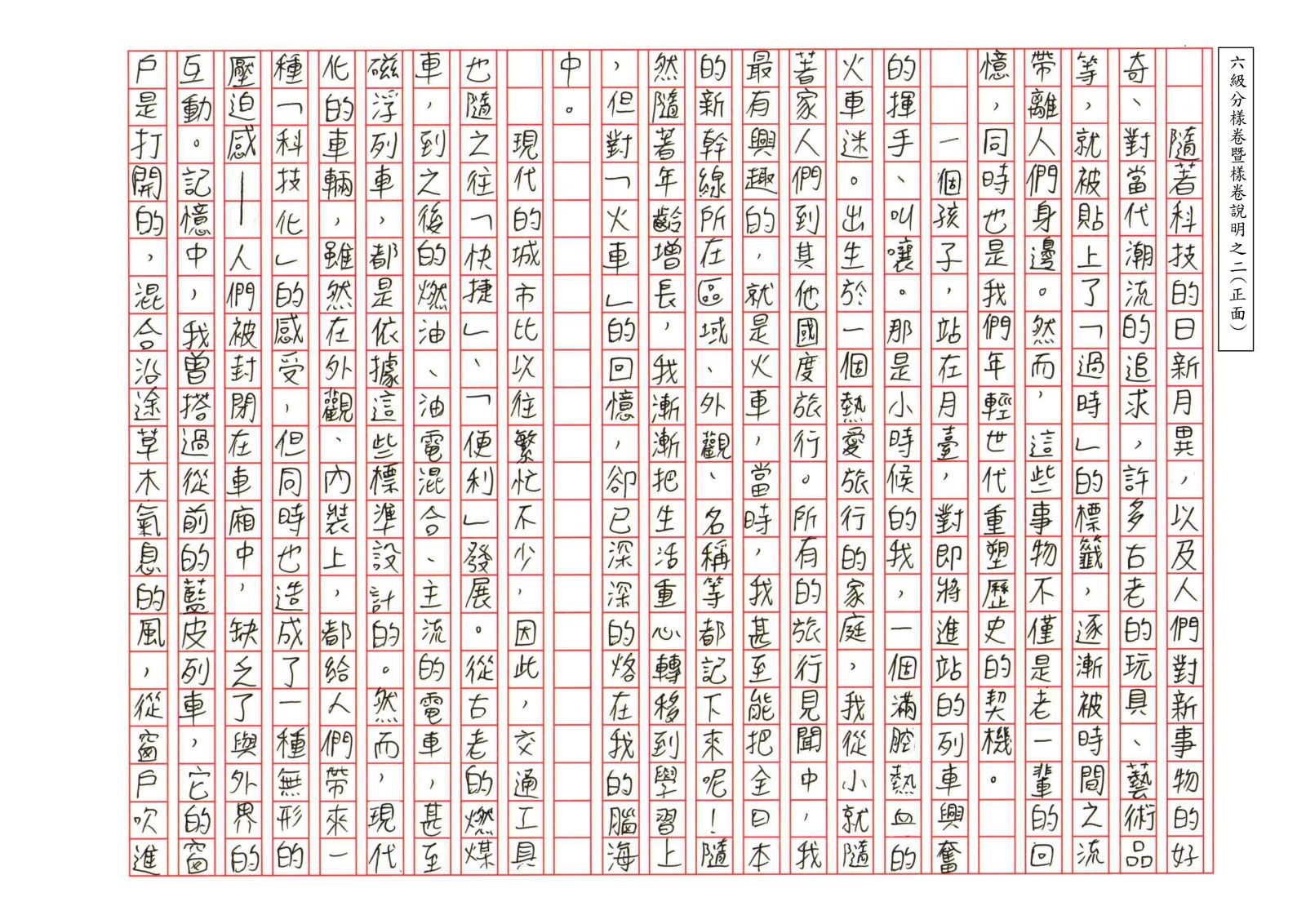 六級分樣卷暨樣卷說明之二(正面)

隨著科技的日新月異,以及人們對新事物的好奇、對當代潮流的追求,許多古老的玩具、藝術品等,就被貼上了「過時」的標籤,逐漸被時間之流帶離人們身邊。然而,這些事物不僅是老一輩的回憶,同時也是我們年輕世代重塑歷史的契機。

一個孩子,站在月臺,對即將進站的列車興奮的揮手、叫嚷。那是小時候的我,一個滿腔熱血的火車迷。出生於一個熱愛旅行的家庭,我從小就隨著家人們到其他國度旅行。所有的旅行見聞中,我最有興趣的,就是火車,當時,我甚至能把全日本的新幹線所在區域、外觀、名稱等都記下來呢!隨然隨著年齡增長,我漸漸把生活重心轉移到學習上,但對「火車」的回憶,卻已深深的烙在我的腦海中。

現代的城市比以往繁忙不少,因此,交通工具也隨之往「快捷」、「便利」發展。從古老的燃煤車,到之後的燃油、油電混合、主流的電車,甚至磁浮列車,都是依據這些標準設計的。然而,現代化的車輛,雖然在外觀、內裝上,都給人們帶來一種「科技化」的感受,但同時也造成了一種無形的壓迫感——人們被封閉在車廂中,缺乏了與外界的互動。記憶中,我曾搭過從前的藍皮列車,它的窗戶是打開的,混合沿途草木氣息的風,從窗戶吹進